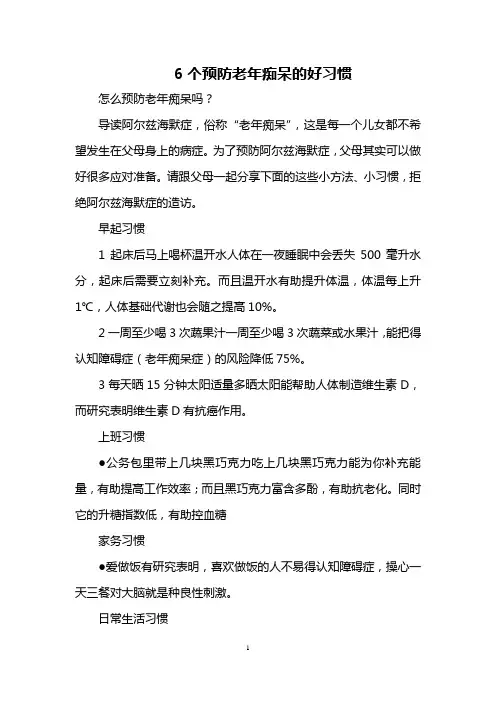 6 个预防老年痴呆的好习惯

怎么预防老年痴呆吗？

导读阿尔兹海默症，俗称“老年痴呆”，这是每一个儿女都不希望发生在父母身上的病症。为了预防阿尔兹海默症，父母其实可以做好很多应对准备。请跟父母一起分享下面的这些小方法、小习惯，拒绝阿尔兹海默症的造访。

早起习惯

1 起床后马上喝杯温开水人体在一夜睡眠中会丢失 500 毫升水分，起床后需要立刻补充。而且温开水有助提升体温，体温每上升 1℃，人体基础代谢也会随之提高 10%。

2 一周至少喝 3 次蔬果汁一周至少喝 3 次蔬菜或水果汁，能把得认知障碍症（老年痴呆症）的风险降低 75%。

3 每天晒 15 分钟太阳适量多晒太阳能帮助人体制造维生素 D，而研究表明维生素 D 有抗癌作用。

上班习惯

●公务包里带上几块黑巧克力吃上几块黑巧克力能为你补充能量，有助提高工作效率；而且黑巧克力富含多酚，有助抗老化。同时它的升糖指数低，有助控血糖

家务习惯

●爱做饭有研究表明，喜欢做饭的人不易得认知障碍症，操心一天三餐对大脑就是种良性刺激。

日常生活习惯

1